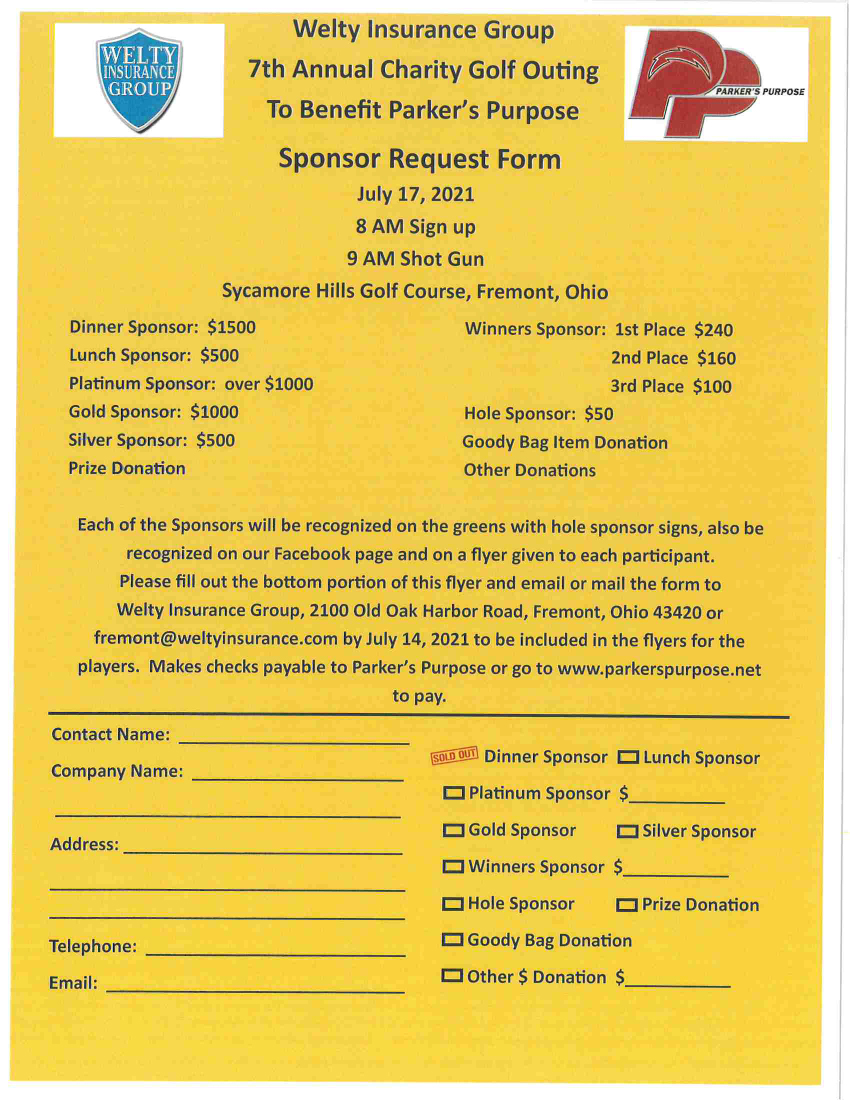 WELTY INSURANCE GROUP

Welty Insurance Group
7th Annual Charity Golf Outing
To Benefit Parker's Purpose

PARKER'S PURPOSE

Sponsor Request Form
July 17, 2021
8 AM Sign up
9 AM Shot Gun
Sycamore Hills Golf Course, Fremont, Ohio

Dinner Sponsor: $1500
Lunch Sponsor: $500
Platinum Sponsor: over $1000
Gold Sponsor: $1000
Silver Sponsor: $500
Prize Donation

Winners Sponsor: 1st Place $240
2nd Place $160
3rd Place $100
Hole Sponsor: $50
Goody Bag Item Donation
Other Donations

Each of the Sponsors will be recognized on the greens with hole sponsor signs, also be recognized on our Facebook page and on a flyer given to each participant. Please fill out the bottom portion of this flyer and email or mail the form to Welty Insurance Group, 2100 Old Oak Harbor Road, Fremont, Ohio 43420 or fremont@weltyinsurance.com by July 14, 2021 to be included in the flyers for the players. Makes checks payable to Parker's Purpose or go to www.parkerspurpose.net to pay.

Contact Name: ____________
Company Name: ____________
____________
Address: ____________
____________
____________
Telephone: ____________
Email: ____________

SOLD OUT Dinner Sponsor ☐ Lunch Sponsor
☐ Platinum Sponsor $________
☐ Gold Sponsor ☐ Silver Sponsor
☐ Winners Sponsor $________
☐ Hole Sponsor ☐ Prize Donation
☐ Goody Bag Donation
☐ Other $ Donation $________